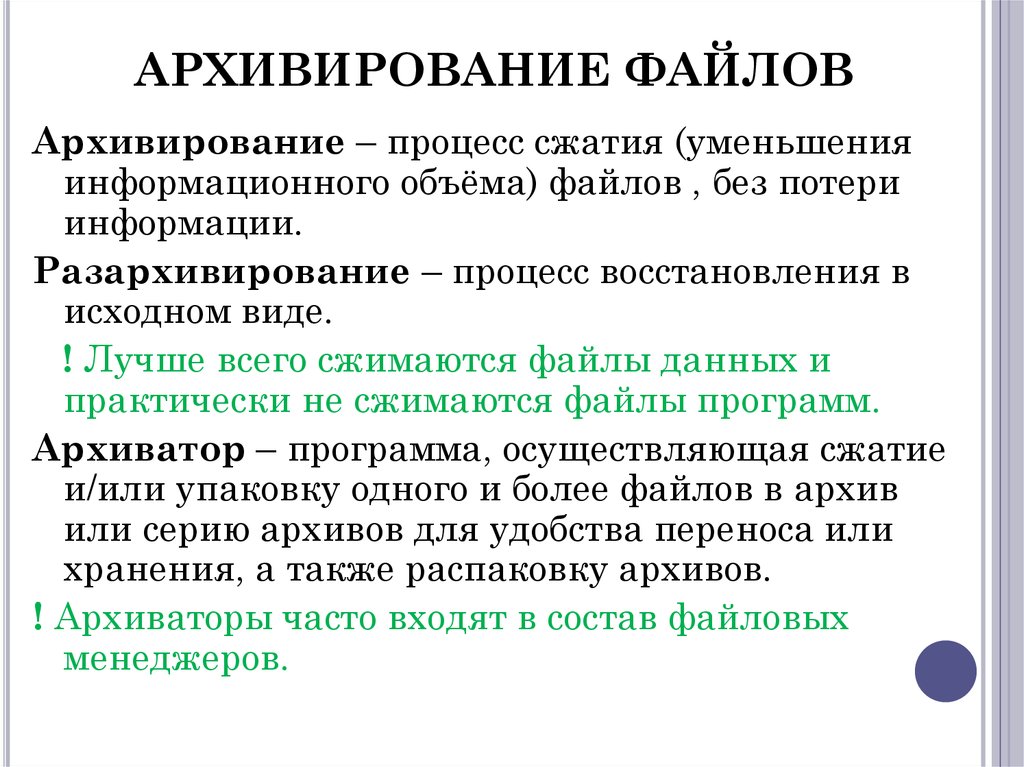 АРХИВИРОВАНИЕ ФАЙЛОВ

Архивирование – процесс сжатия (уменьшения информационного объёма) файлов , без потери информации.

Разархивирование – процесс восстановления в исходном виде.

! Лучше всего сжимаются файлы данных и практически не сжимаются файлы программ.

Архиватор – программа, осуществляющая сжатие и/или упаковку одного и более файлов в архив или серию архивов для удобства переноса или хранения, а также распаковку архивов.

! Архиваторы часто входят в состав файловых менеджеров.